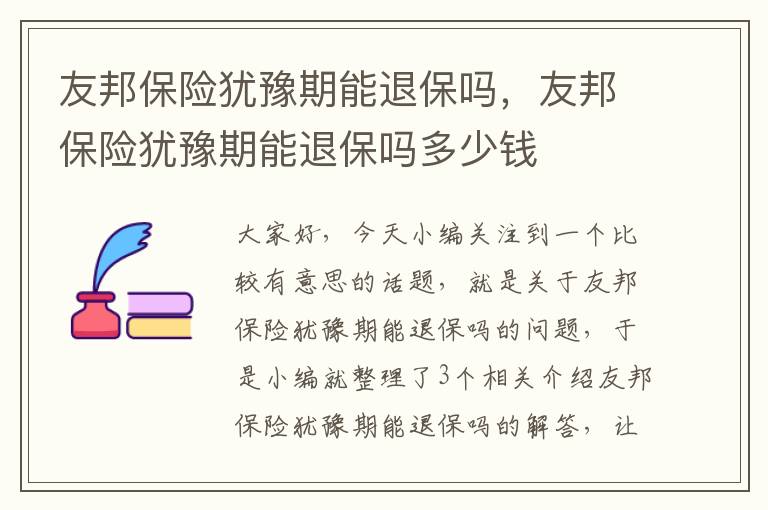 友邦保险犹豫期能退保吗，友邦保险犹豫期能退保吗多少钱

大家好，今天小编关注到一个比较有意思的话题，就是关于友邦保险犹豫期能退保吗的问题，于是小编就整理了3个相关介绍友邦保险犹豫期能退保吗的解答，让